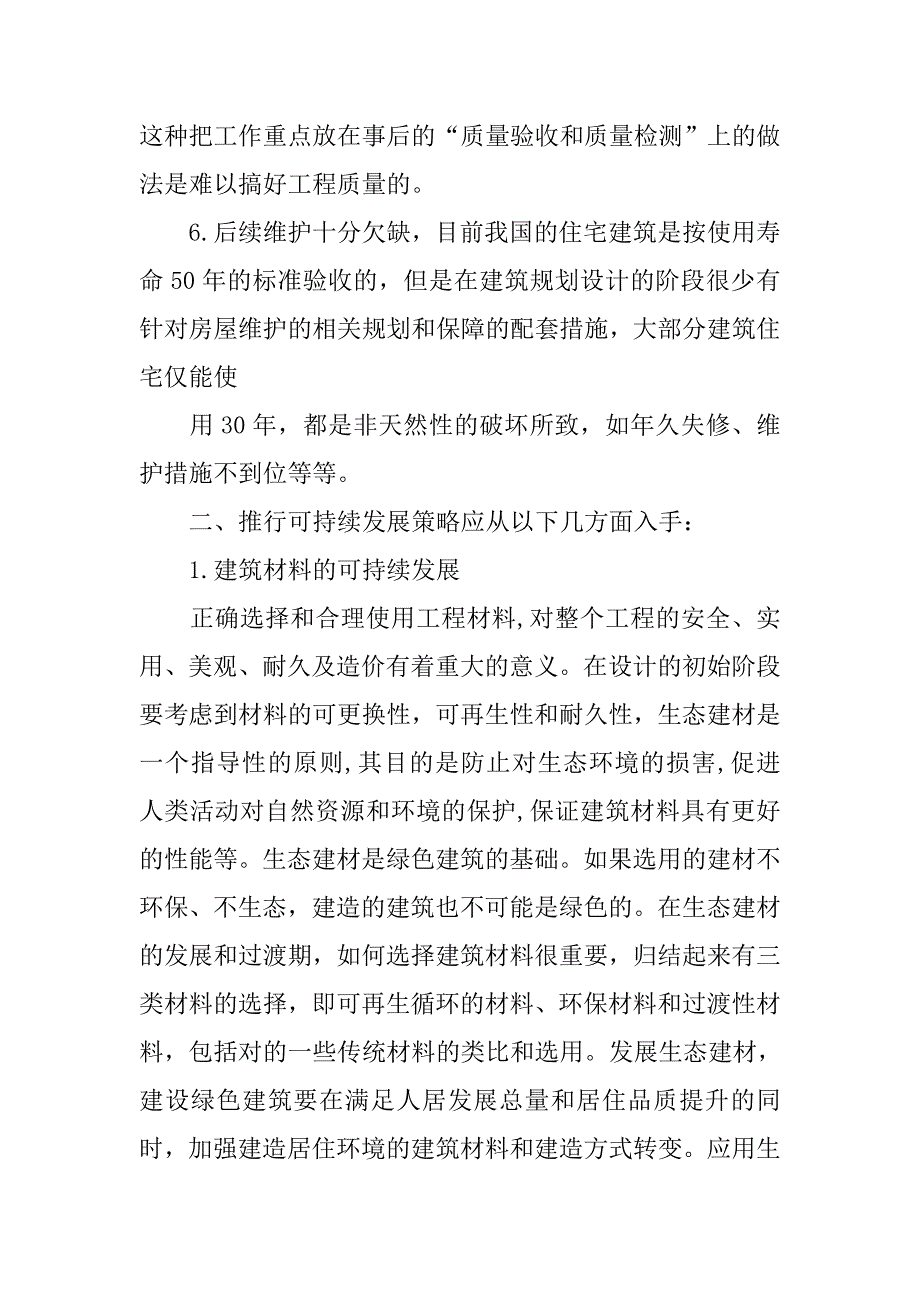 这种把工作重点放在事后的“质量验收和质量检测”上的做法是难以搞好工程质量的。

6.后续维护十分欠缺，目前我国的住宅建筑是按使用寿命50年的标准验收的，但是在建筑规划设计的阶段很少有针对房屋维护的相关规划和保障的配套措施，大部分建筑住宅仅能使

用30年，都是非天然性的破坏所致，如年久失修、维护措施不到位等等。

二、推行可持续发展策略应从以下几方面入手：

1.建筑材料的可持续发展

正确选择和合理使用工程材料,对整个工程的安全、实用、美观、耐久及造价有着重大的意义。在设计的初始阶段要考虑到材料的可更换性，可再生性和耐久性，生态建材是一个指导性的原则,其目的是防止对生态环境的损害,促进人类活动对自然资源和环境的保护,保证建筑材料具有更好的性能等。生态建材是绿色建筑的基础。如果选用的建材不环保、不生态，建造的建筑也不可能是绿色的。在生态建材的发展和过渡期，如何选择建筑材料很重要，归结起来有三类材料的选择，即可再生循环的材料、环保材料和过渡性材料，包括对的一些传统材料的类比和选用。发展生态建材，建设绿色建筑要在满足人居发展总量和居住品质提升的同时，加强建造居住环境的建筑材料和建造方式转变。应用生